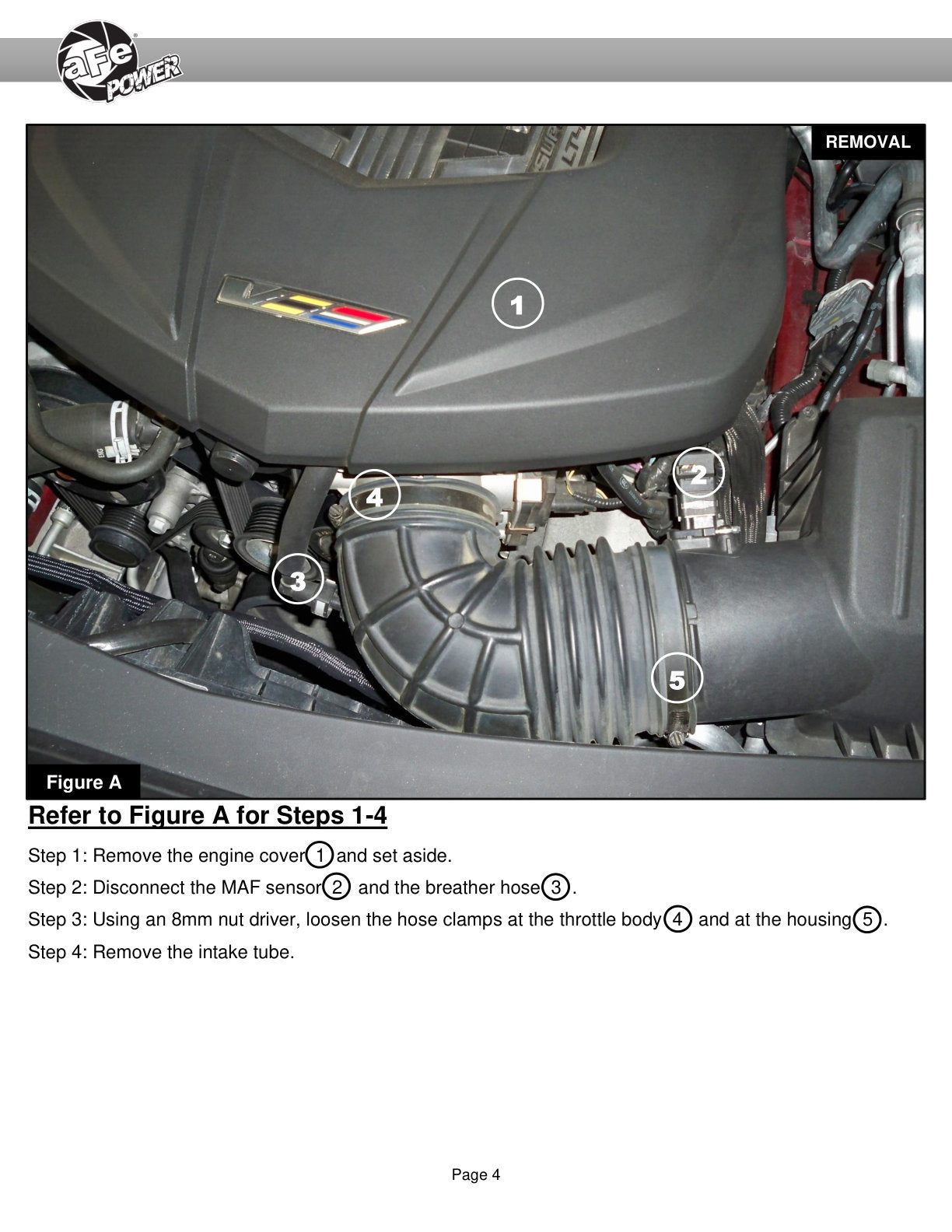 aFe POWER

REMOVAL

1

2

4

3

5

Figure A

Refer to Figure A for Steps 1-4

Step 1: Remove the engine cover 1 and set aside.

Step 2: Disconnect the MAF sensor 2 and the breather hose 3.

Step 3: Using an 8mm nut driver, loosen the hose clamps at the throttle body 4 and at the housing 5.

Step 4: Remove the intake tube.

Page 4